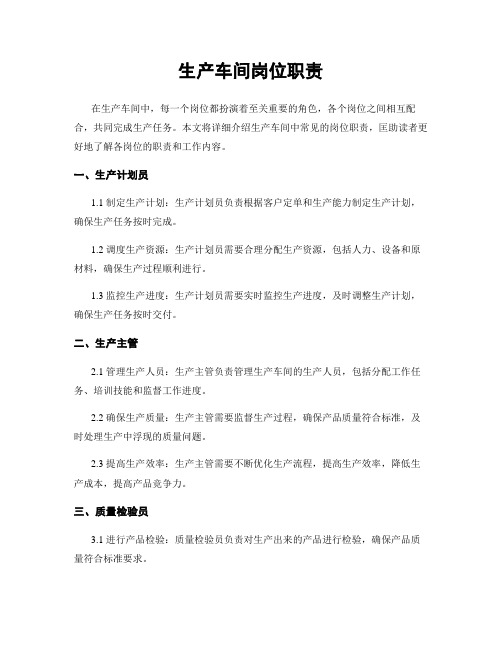 生产车间岗位职责

在生产车间中，每一个岗位都扮演着至关重要的角色，各个岗位之间相互配合，共同完成生产任务。本文将详细介绍生产车间中常见的岗位职责，匡助读者更好地了解各岗位的职责和工作内容。

一、生产计划员

1.1 制定生产计划：生产计划员负责根据客户定单和生产能力制定生产计划，确保生产任务按时完成。

1.2 调度生产资源：生产计划员需要合理分配生产资源，包括人力、设备和原材料，确保生产过程顺利进行。

1.3 监控生产进度：生产计划员需要实时监控生产进度，及时调整生产计划，确保生产任务按时交付。

二、生产主管

2.1 管理生产人员：生产主管负责管理生产车间的生产人员，包括分配工作任务、培训技能和监督工作进度。

2.2 确保生产质量：生产主管需要监督生产过程，确保产品质量符合标准，及时处理生产中浮现的质量问题。

2.3 提高生产效率：生产主管需要不断优化生产流程，提高生产效率，降低生产成本，提高产品竞争力。

三、质量检验员

3.1 进行产品检验：质量检验员负责对生产出来的产品进行检验，确保产品质量符合标准要求。